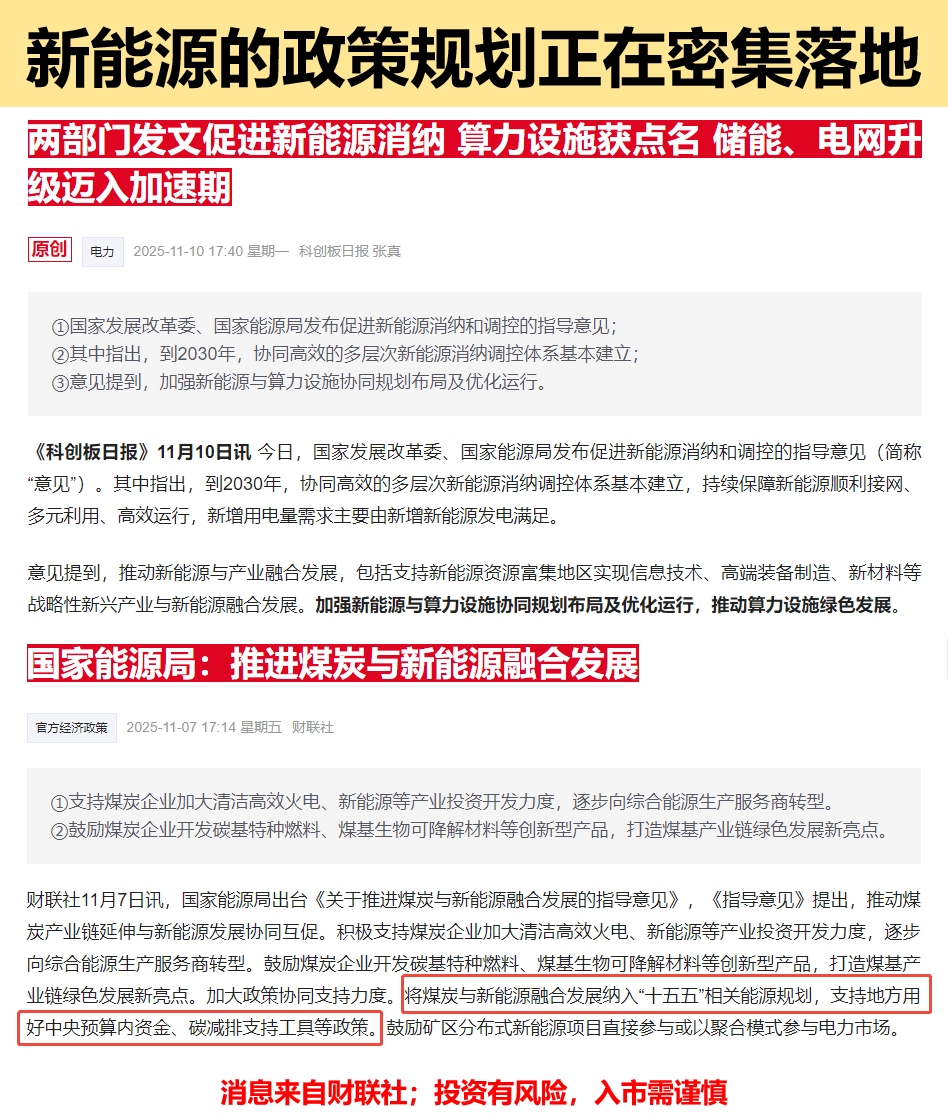 新能源的政策规划正在密集落地

两部门发文促进新能源消纳 算力设施获点名 储能、电网升级迈入加速期

原创 电力 2025-11-10 17:40 星期一 科创板日报 张真

①国家发展改革委、国家能源局发布促进新能源消纳和调控的指导意见；
②其中指出，到2030年，协同高效的多层次新能源消纳调控体系基本建立；
③意见提到，加强新能源与算力设施协同规划布局及优化运行。

《科创板日报》11月10日讯 今日，国家发展改革委、国家能源局发布促进新能源消纳和调控的指导意见（简称“意见”）。其中指出，到2030年，协同高效的多层次新能源消纳调控体系基本建立，持续保障新能源顺利接网、多元利用、高效运行，新增用电量需求主要由新增新能源发电满足。

意见提到，推动新能源与产业融合发展，包括支持新能源资源富集地区实现信息技术、高端装备制造、新材料等战略性新兴产业与新能源融合发展。加强新能源与算力设施协同规划布局及优化运行，推动算力设施绿色发展。

国家能源局：推进煤炭与新能源融合发展

官方经济政策 2025-11-07 17:14 星期五 财联社

①支持煤炭企业加大清洁高效火电、新能源等产业投资开发力度，逐步向综合能源生产服务商转型。
②鼓励煤炭企业开发碳基特种燃料、煤基生物可降解材料等创新型产品，打造煤基产业链绿色发展新亮点。

财联社11月7日讯，国家能源局出台《关于推进煤炭与新能源融合发展的指导意见》，《指导意见》提出，推动煤炭产业链延伸与新能源发展协同互促。积极支持煤炭企业加大清洁高效火电、新能源等产业投资开发力度，逐步向综合能源生产服务商转型。鼓励煤炭企业开发碳基特种燃料、煤基生物可降解材料等创新型产品，打造煤基产业链绿色发展新亮点。加大政策协同支持力度。将煤炭与新能源融合发展纳入“十五五”相关能源规划，支持地方用好中央预算内资金、碳减排支持工具等政策。鼓励矿区分布式新能源项目直接参与或以聚合模式参与电力市场。

消息来自财联社；投资有风险，入市需谨慎